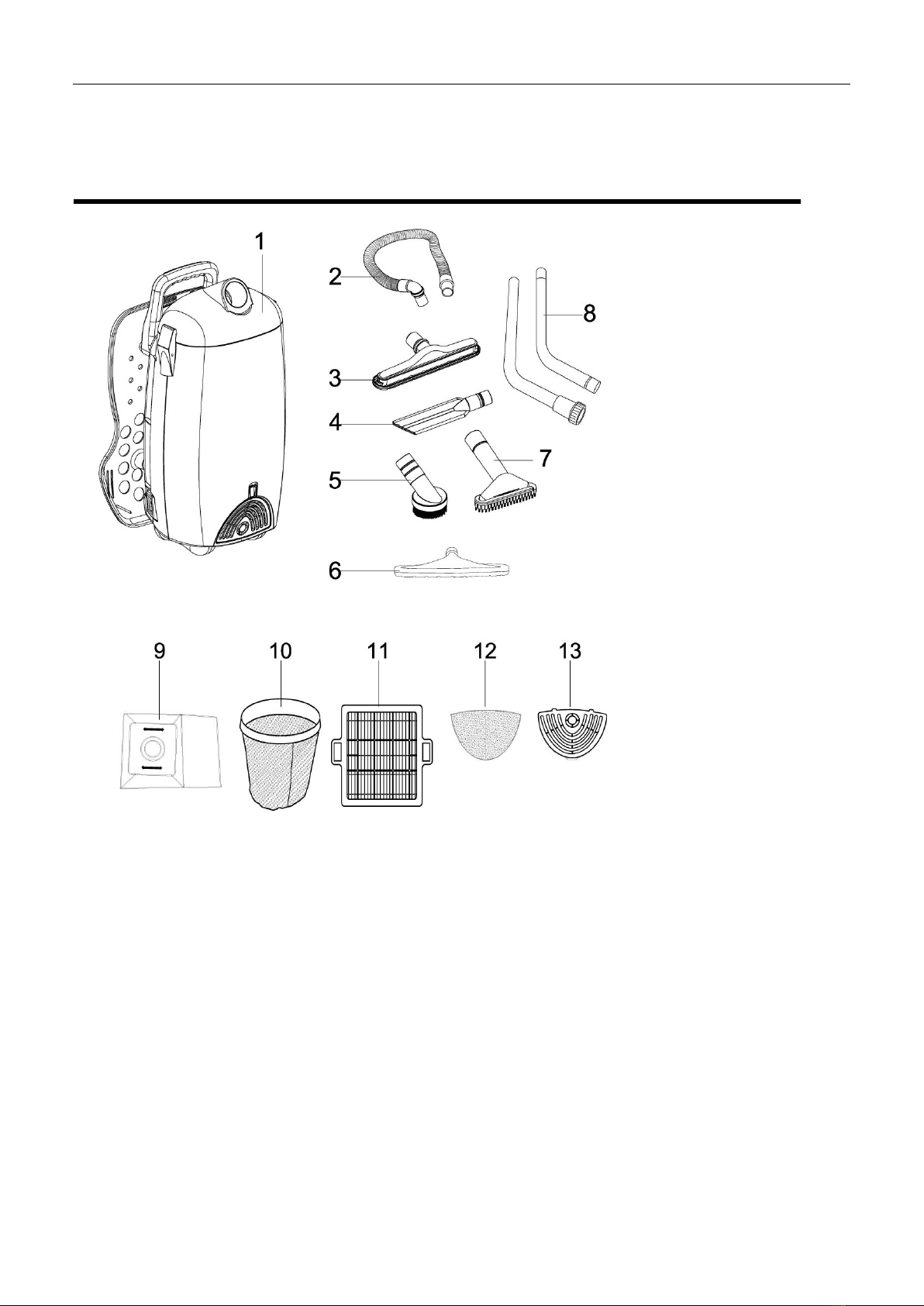 1

2

8

3

4

5

7

6

9

10

11

12

13